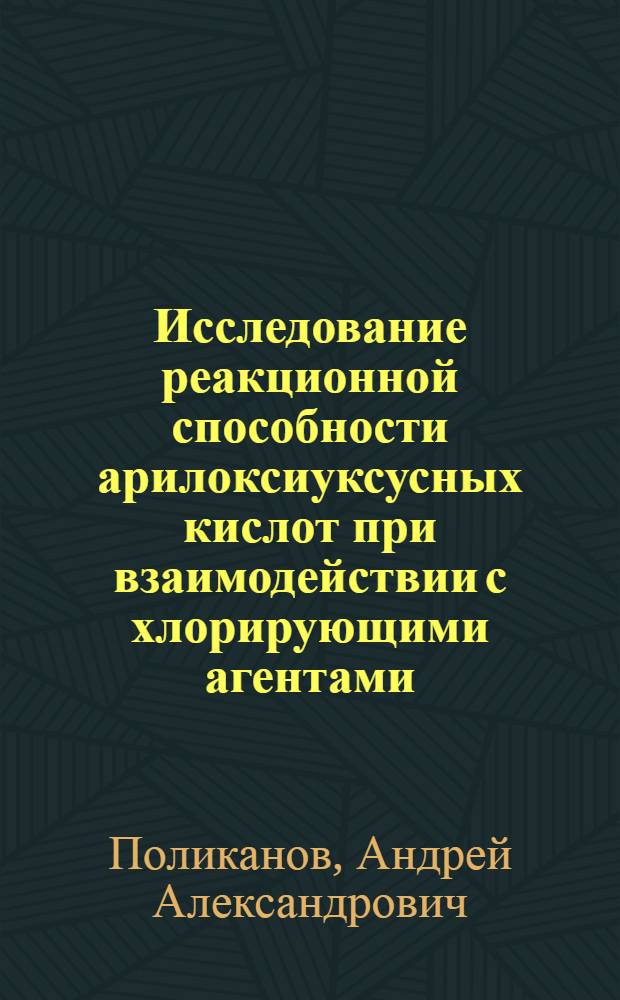 Исследование реакционной способности арилоксиуксусных кислот при взаимодействии с хлорирующими агентами

Поликанов, Андрей Александрович